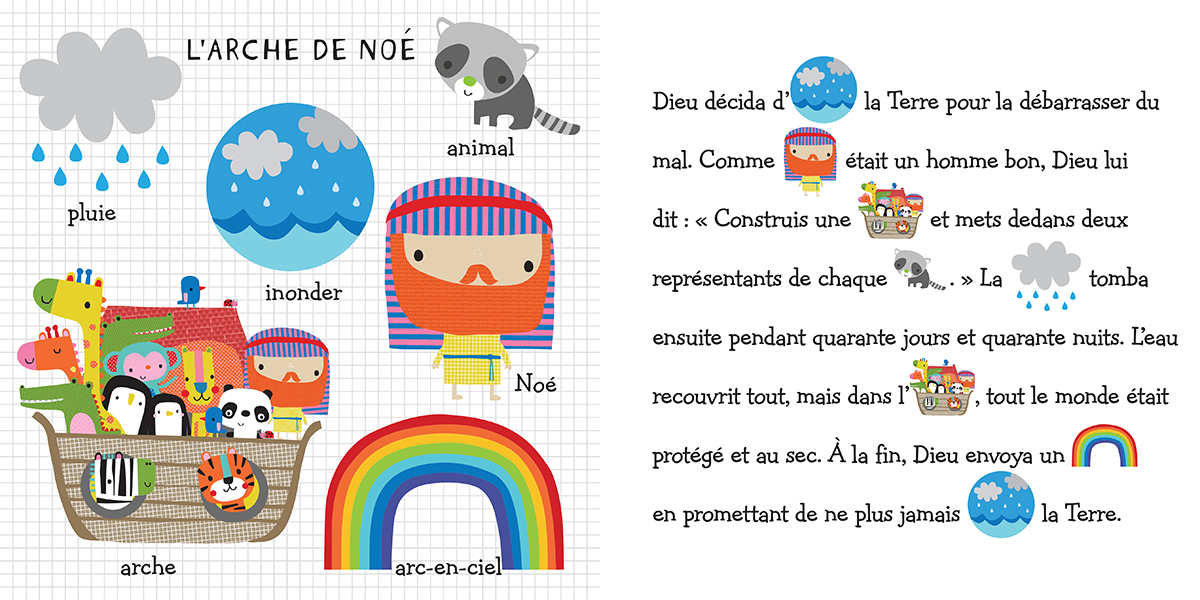 L'ARCHE DE NOÉ

pluie

inonder

animal

Noé

arche

arc-en-ciel

Dieu décida d' la Terre pour la débarrasser du mal. Comme était un homme bon, Dieu lui dit : « Construis une et mets dedans deux représentants de chaque . » La tomba ensuite pendant quarante jours et quarante nuits. L'eau recouvrit tout, mais dans l' , tout le monde était protégé et au sec. À la fin, Dieu envoya un en promettant de ne plus jamais la Terre.